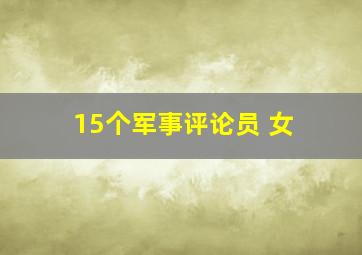 15个军事评论员 女